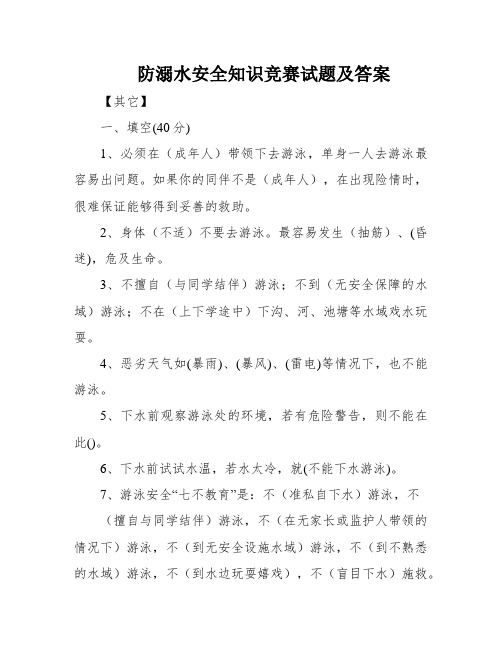 防溺水安全知识竞赛试题及答案

【其它】

一、填空(40分)

1、必须在（成年人）带领下去游泳，单身一人去游泳最容易出问题。如果你的同伴不是（成年人），在出现险情时，很难保证能够得到妥善的救助。

2、身体（不适）不要去游泳。最容易发生（抽筋）、(昏迷)，危及生命。

3、不擅自（与同学结伴）游泳；不到（无安全保障的水域）游泳；不在（上下学途中）下沟、河、池塘等水域戏水玩耍。

4、恶劣天气如(暴雨)、(暴风)、(雷电)等情况下，也不能游泳。

5、下水前观察游泳处的环境，若有危险警告，则不能在此()。

6、下水前试试水温，若水太冷，就(不能下水游泳)。

7、游泳安全“七不教育”是：不（准私自下水）游泳，不（擅自与同学结伴）游泳，不（在无家长或监护人带领的情况下）游泳，不（到无安全设施水域）游泳，不（到不熟悉的水域）游泳，不（到水边玩耍嬉戏），不（盲目下水）施救。